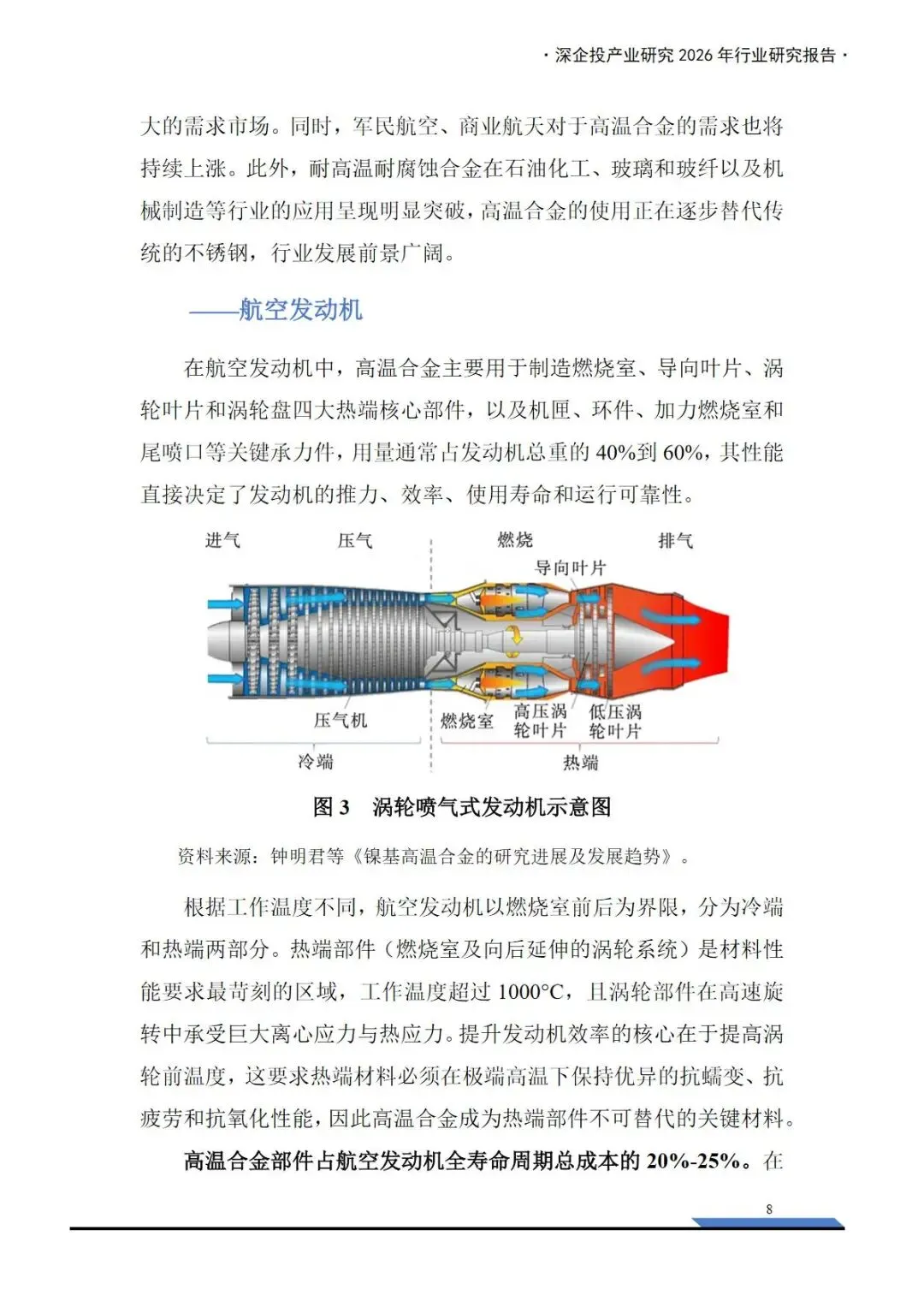 · 深企投产业研究 2026 年行业研究报告 ·

大的需求市场。同时，军民航空、商业航天对于高温合金的需求也将持续上涨。此外，耐高温耐腐蚀合金在石油化工、玻璃和玻纤以及机械制造等行业的应用呈现明显突破，高温合金的使用正在逐步替代传统的不锈钢，行业发展前景广阔。

——航空发动机

在航空发动机中，高温合金主要用于制造燃烧室、导向叶片、涡轮叶片和涡轮盘四大热端核心部件，以及机匣、环件、加力燃烧室和尾喷口等关键承力件，用量通常占发动机总重的 40%到 60%，其性能直接决定了发动机的推力、效率、使用寿命和运行可靠性。

进气
压气
燃烧
排气
导向叶片
压气机
燃烧室
高压涡轮叶片
低压涡轮叶片
冷端
热端

图 3 涡轮喷气式发动机示意图

资料来源：钟明君等《镍基高温合金的研究进展及发展趋势》。

根据工作温度不同，航空发动机以燃烧室前后为界限，分为冷端和热端两部分。热端部件（燃烧室及向后延伸的涡轮系统）是材料性能要求最苛刻的区域，工作温度超过 1000°C，且涡轮部件在高速旋转中承受巨大离心应力与热应力。提升发动机效率的核心在于提高涡轮前温度，这要求热端材料必须在极端高温下保持优异的抗蠕变、抗疲劳和抗氧化性能，因此高温合金成为热端部件不可替代的关键材料。

高温合金部件占航空发动机全寿命周期总成本的 20%-25%。在

8